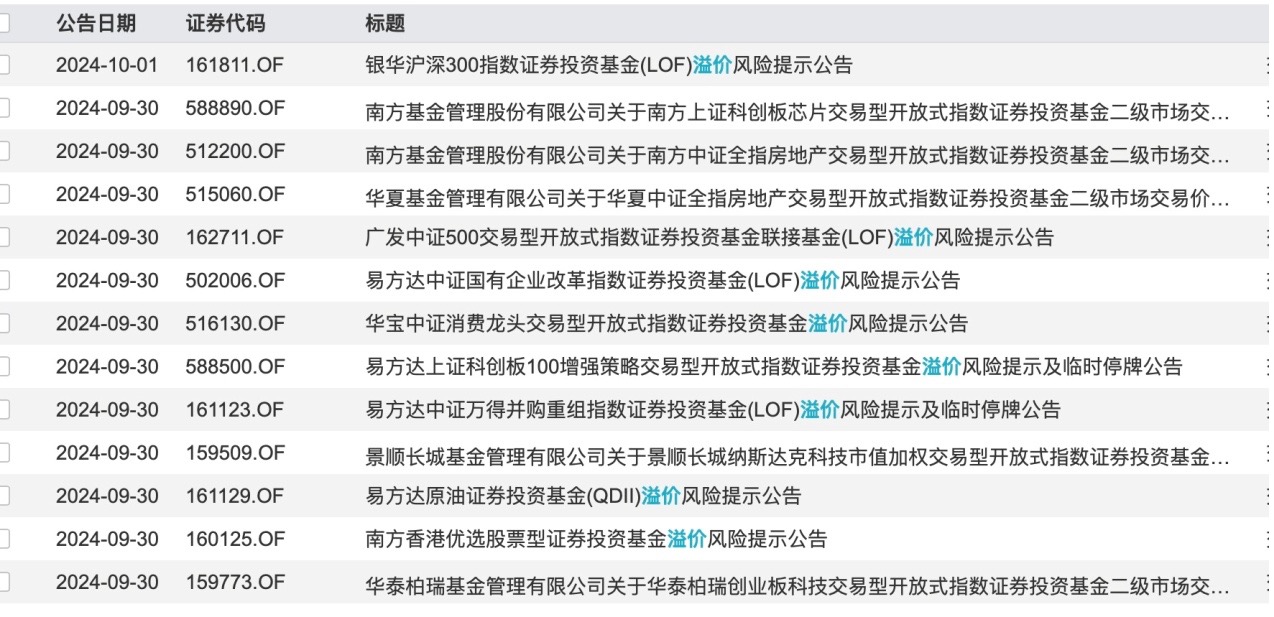 | 公告日期 | 证券代码 | 标题 |
|---|---|---|
| 2024-10-01 | 161811.OF | 银华沪深300指数证券投资基金(LOF)溢价风险提示公告 |
| 2024-09-30 | 588890.OF | 南方基金管理股份有限公司关于南方上证科创板芯片交易型开放式指数证券投资基金二级市场交... |
| 2024-09-30 | 512200.OF | 南方基金管理股份有限公司关于南方中证全指房地产交易型开放式指数证券投资基金二级市场交... |
| 2024-09-30 | 515060.OF | 华夏基金管理有限公司关于华夏中证全指房地产交易型开放式指数证券投资基金二级市场交易价... |
| 2024-09-30 | 162711.OF | 广发中证500交易型开放式指数证券投资基金联接基金(LOF)溢价风险提示公告 |
| 2024-09-30 | 502006.OF | 易方达中证国有企业改革指数证券投资基金(LOF)溢价风险提示公告 |
| 2024-09-30 | 516130.OF | 华宝中证消费龙头交易型开放式指数证券投资基金溢价风险提示公告 |
| 2024-09-30 | 588500.OF | 易方达上证科创板100增强策略交易型开放式指数证券投资基金溢价风险提示及临时停牌公告 |
| 2024-09-30 | 161123.OF | 易方达中证万得并购重组指数证券投资基金(LOF)溢价风险提示及临时停牌公告 |
| 2024-09-30 | 159509.OF | 景顺长城基金管理有限公司关于景顺长城纳斯达克科技市值加权交易型开放式指数证券投资基金... |
| 2024-09-30 | 161129.OF | 易方达原油证券投资基金(QDII)溢价风险提示公告 |
| 2024-09-30 | 160125.OF | 南方香港优选股票型证券投资基金溢价风险提示公告 |
| 2024-09-30 | 159773.OF | 华泰柏瑞基金管理有限公司关于华泰柏瑞创业板科技交易型开放式指数证券投资基金二级市场交... |